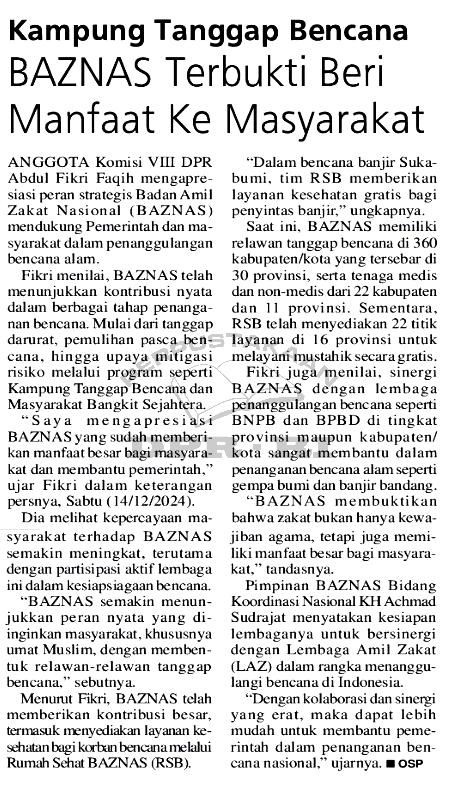 Kampung Tanggap Bencana
BAZNAS Terbukti Beri Manfaat Ke Masyarakat

ANGGOTA Komisi VIII DPR Abdul Fikri Faqih mengapresiasi peran strategis Badan Amil Zakat Nasional (BAZNAS) mendukung Pemerintah dan masyarakat dalam penanggulangan bencana alam.

Fikri menilai, BAZNAS telah menunjukkan kontribusi nyata dalam berbagai tahap penanganan bencana. Mulai dari tanggap darurat, pemulihan pasca bencana, hingga upaya mitigasi risiko melalui program seperti Kampung Tanggap Bencana dan Masyarakat Bangkit Sejahtera.

"Saya mengapresiasi BAZNAS yang sudah memberikan manfaat besar bagi masyarakat dan membantu pemerintah," ujar Fikri dalam keterangan persnya, Sabtu (14/12/2024).

Dia melihat kepercayaan masyarakat terhadap BAZNAS semakin meningkat, terutama dengan partisipasi aktif lembaga ini dalam kesiapsiagaan bencana.

"BAZNAS semakin menunjukkan peran nyata yang diinginkan masyarakat, khususnya umat Muslim, dengan membentuk relawan-relawan tanggap bencana," sebutnya.

Menurut Fikri, BAZNAS telah memberikan kontribusi besar, termasuk menyediakan layanan kesehatan bagi korban bencana melalui Rumah Sehat BAZNAS (RSB).

"Dalam bencana banjir Sukabumi, tim RSB memberikan layanan kesehatan gratis bagi penyintas banjir," ungkapnya.

Saat ini, BAZNAS memiliki relawan tanggap bencana di 360 kabupaten/kota yang tersebar di 30 provinsi, serta tenaga medis dan non-medis dari 22 kabupaten dan 11 provinsi. Sementara, RSB telah menyediakan 22 titik layanan di 16 provinsi untuk melayani mustahik secara gratis.

Fikri juga menilai, sinergi BAZNAS dengan lembaga penanggulangan bencana seperti BNPB dan BPBD di tingkat provinsi maupun kabupaten/kota sangat membantu dalam penanganan bencana alam seperti gempa bumi dan banjir bandang.

"BAZNAS membuktikan bahwa zakat bukan hanya kewajiban agama, tetapi juga memiliki manfaat besar bagi masyarakat," tandasnya.

Pimpinan BAZNAS Bidang Koordinasi Nasional KH Achmad Sudrajat menyatakan kesiapan lembaganya untuk bersinergi dengan Lembaga Amil Zakat (LAZ) dalam rangka menanggulangi bencana di Indonesia.

"Dengan kolaborasi dan sinergi yang erat, maka dapat lebih mudah untuk membantu pemerintah dalam penanganan bencana nasional," ujarnya. ■ OSP